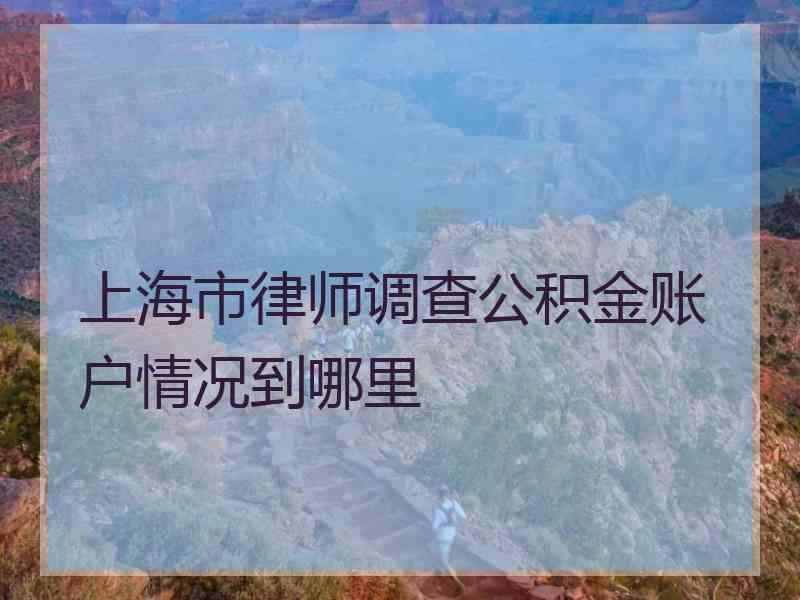 上海市律师调查公积金账户情况到哪里